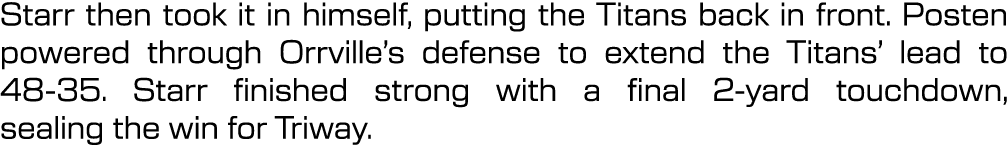 Starr then took it in himself, putting the Titans back in front. Posten powered through Orrville's defense to extend the Titans' lead to 48-35. Starr finished strong with a final 2-yard touchdown, sealing the win for Triway.